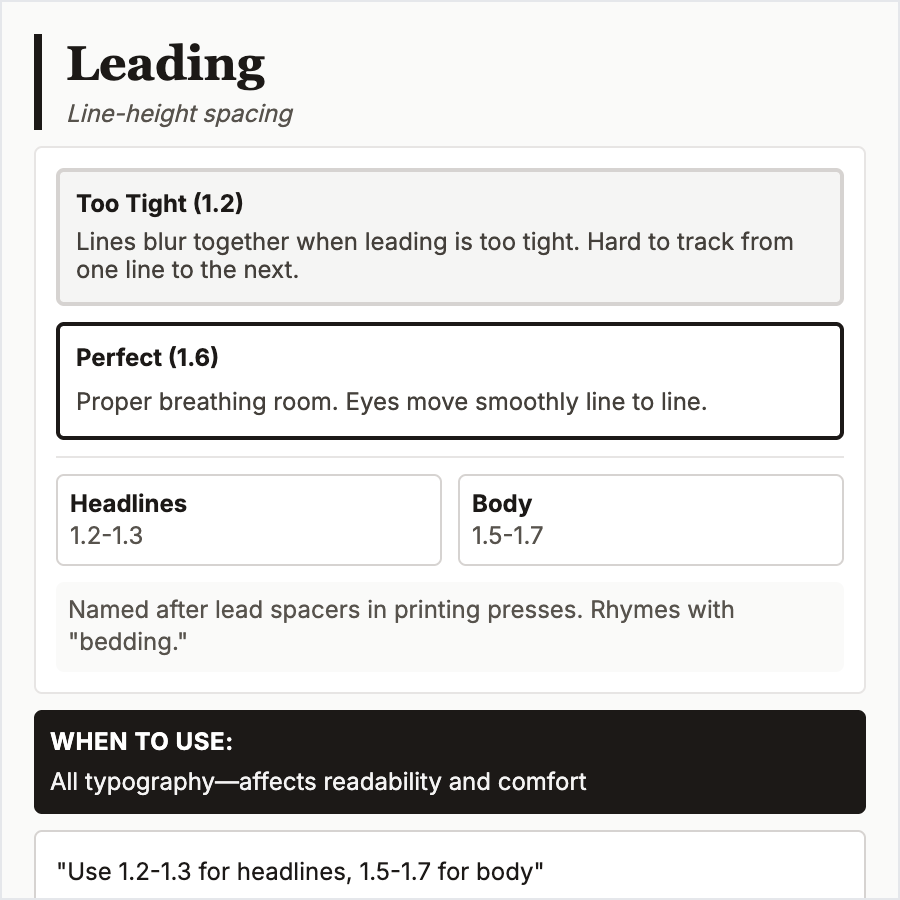 Leading

Line-height spacing

Too Tight (1.2)

Lines blur together when leading is too tight. Hard to track from one line to the next.

Perfect (1.6)

Proper breathing room. Eyes move smoothly line to line.

Headlines
1.2-1.3

Body
1.5-1.7

Named after lead spacers in printing presses. Rhymes with "bedding."

WHEN TO USE:
All typography—affects readability and comfort

"Use 1.2-1.3 for headlines, 1.5-1.7 for body"